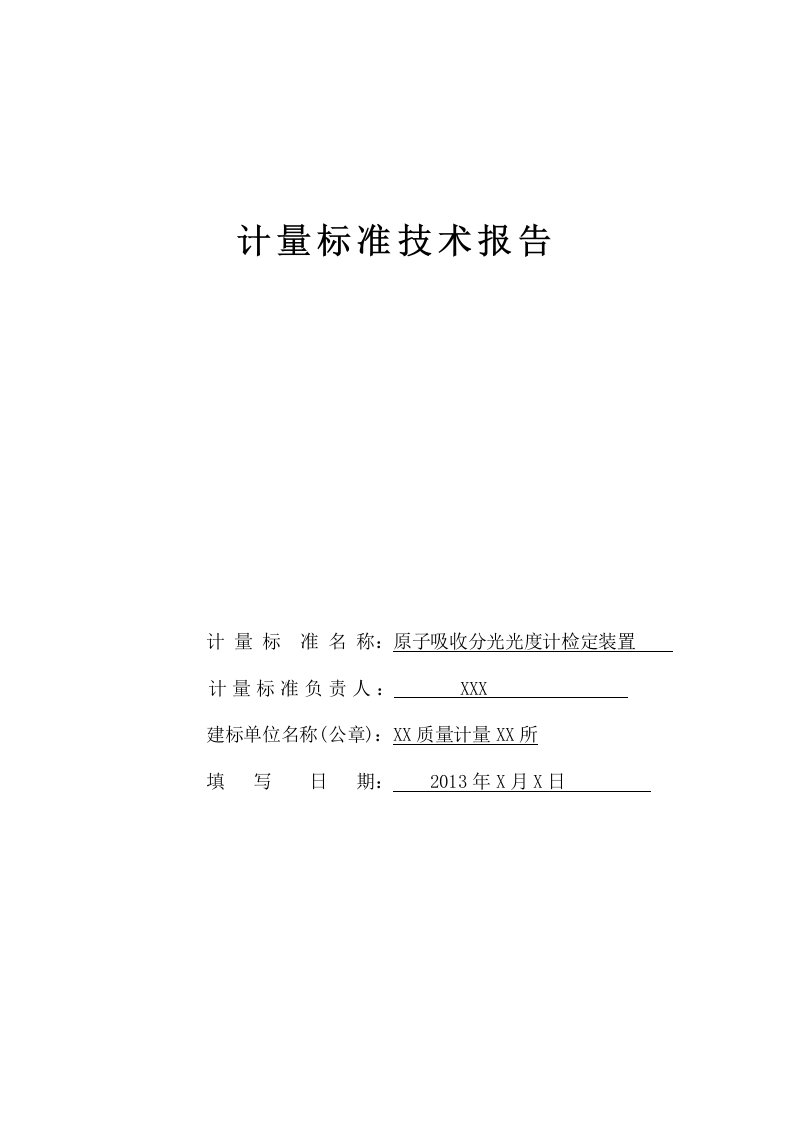 计量标准技术报告

计量标准名称：原子吸收分光光度计检定装置

计量标准负责人：XXX

建标单位名称(公章)：XX质量计量XX所

填写日期：2013年X月X日